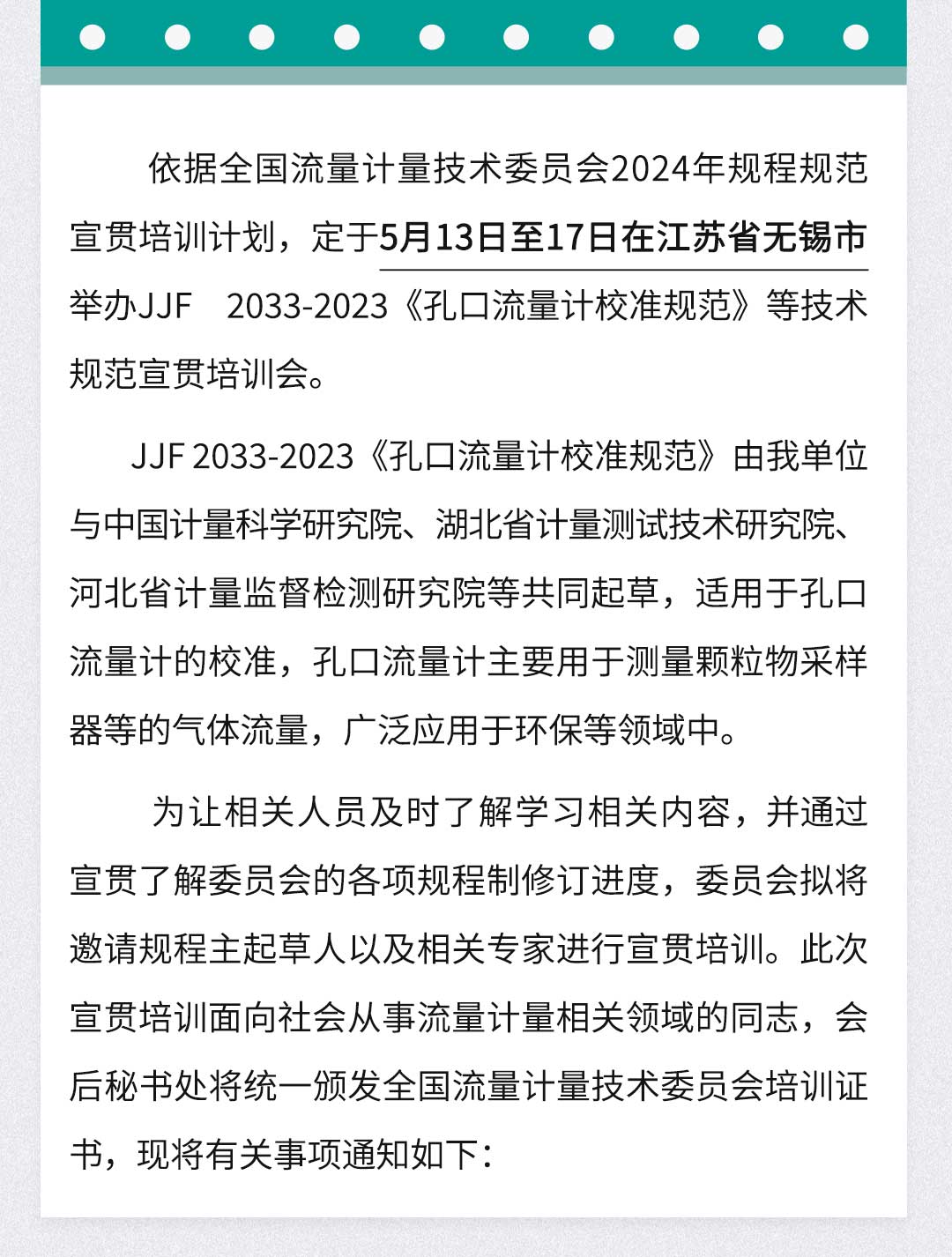 依据全国流量计量技术委员会2024年规程规范宣贯培训计划，定于5月13日至17日在江苏省无锡市举办JJF　2033-2023《孔口流量计校准规范》等技术规范宣贯培训会。

JJF 2033-2023《孔口流量计校准规范》由我单位与中国计量科学研究院、湖北省计量测试技术研究院、河北省计量监督检测研究院等共同起草，适用于孔口流量计的校准，孔口流量计主要用于测量颗粒物采样器等的气体流量，广泛应用于环保等领域中。

为让相关人员及时了解学习相关内容，并通过宣贯了解委员会的各项规程制修订进度，委员会拟将邀请规程主起草人以及相关专家进行宣贯培训。此次宣贯培训面向社会从事流量计量相关领域的同志，会后秘书处将统一颁发全国流量计量技术委员会培训证书，现将有关事项通知如下：